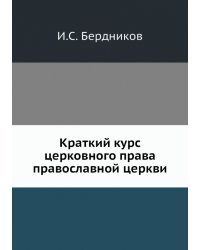 И.С. Бердников

Краткий курс церковного права православной церкви